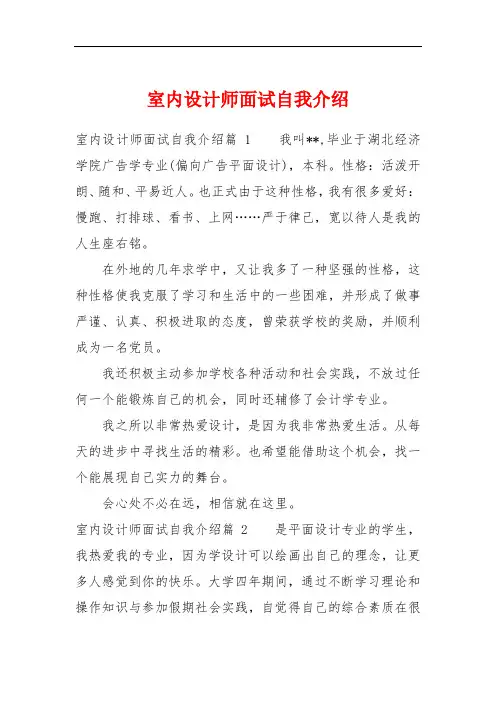 室内设计师面试自我介绍

室内设计师面试自我介绍篇 1　　我叫**,毕业于湖北经济学院广告学专业(偏向广告平面设计)，本科。性格：活泼开朗、随和、平易近人。也正式由于这种性格，我有很多爱好：慢跑、打排球、看书、上网……严于律己，宽以待人是我的人生座右铭。

在外地的几年求学中，又让我多了一种坚强的性格，这种性格使我克服了学习和生活中的一些困难，并形成了做事严谨、认真、积极进取的态度，曾荣获学校的奖励，并顺利成为一名党员。

我还积极主动参加学校各种活动和社会实践，不放过任何一个能锻炼自己的机会，同时还辅修了会计学专业。

我之所以非常热爱设计，是因为我非常热爱生活。从每天的进步中寻找生活的精彩。也希望能借助这个机会，找一个能展现自己实力的舞台。

会心处不必在远，相信就在这里。

室内设计师面试自我介绍篇 2　　是平面设计专业的学生，我热爱我的专业，因为学设计可以绘画出自己的理念，让更多人感觉到你的快乐。大学四年期间，通过不断学习理论和操作知识与参加假期社会实践，自觉得自己的综合素质在很